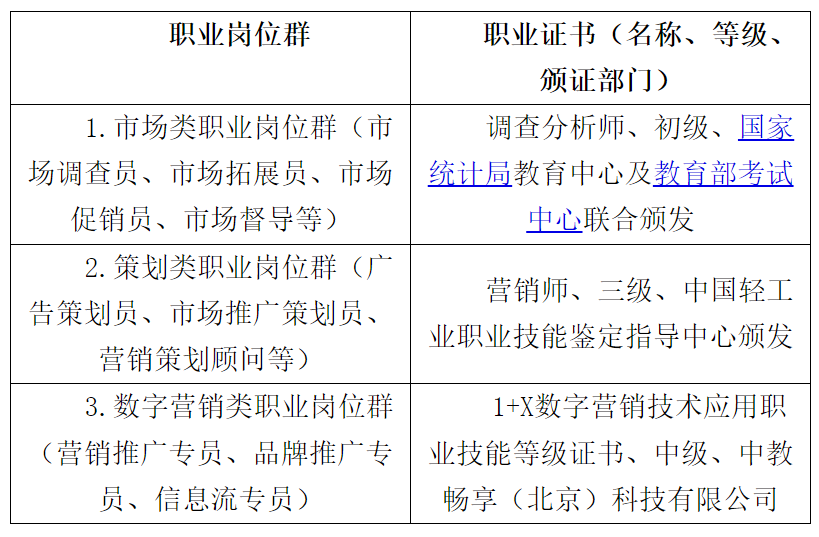 | 职业岗位群 | 职业证书（名称、等级、颁证部门） |
|---|---|
| 1.市场类职业岗位群（市场调查员、市场拓展员、市场促销员、市场督导等） | 调查分析师、初级、国家统计局教育中心及教育部考试中心联合颁发 |
| 2.策划类职业岗位群（广告策划员、市场推广策划员、营销策划顾问等） | 营销师、三级、中国轻工业职业技能鉴定指导中心颁发 |
| 3.数字营销类职业岗位群（营销推广专员、品牌推广专员、信息流专员） | 1+X数字营销技术应用职业技能等级证书、中级、中教畅享（北京）科技有限公司 |